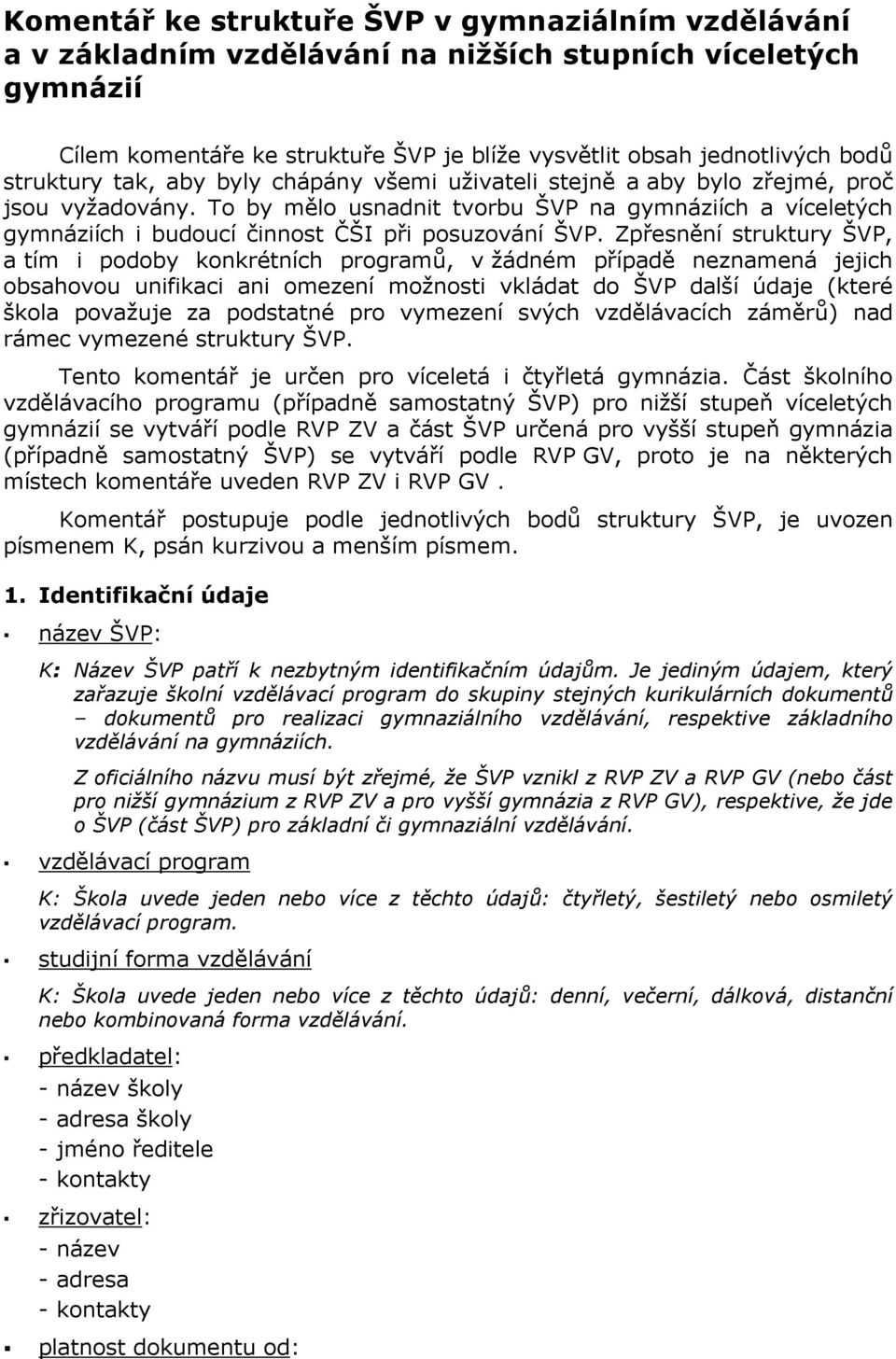 Komentář ke struktuře ŠVP v gymnaziálním vzdělávání a v základním vzdělávání na nižších stupních víceletých gymnázií

Cílem komentáře ke struktuře ŠVP je blíže vysvětlit obsah jednotlivých bodů struktury tak, aby byly chápány všemi uživateli stejně a aby bylo zřejmé, proč jsou vyžadovány. To by mělo usnadnit tvorbu ŠVP na gymnáziích a víceletých gymnáziích i budoucí činnost ČŠI při posuzování ŠVP. Zpřesnění struktury ŠVP, a tím i podoby konkrétních programů, v žádném případě neznamená jejich obsahovou unifikaci ani omezení možnosti vkládat do ŠVP další údaje (které škola považuje za podstatné pro vymezení svých vzdělávacích záměrů) nad rámec vymezené struktury ŠVP.

Tento komentář je určen pro víceletá i čtyřletá gymnázia. Část školního vzdělávacího programu (případně samostatný ŠVP) pro nižší stupeň víceletých gymnázií se vytváří podle RVP ZV a část ŠVP určená pro vyšší stupeň gymnázia (případně samostatný ŠVP) se vytváří podle RVP GV, proto je na některých místech komentáře uveden RVP ZV i RVP GV .

Komentář postupuje podle jednotlivých bodů struktury ŠVP, je uvozen písmenem K, psán kurzivou a menším písmem.

1. Identifikační údaje

▪ název ŠVP:

K: Název ŠVP patří k nezbytným identifikačním údajům. Je jediným údajem, který zařazuje školní vzdělávací program do skupiny stejných kurikulárních dokumentů – dokumentů pro realizaci gymnaziálního vzdělávání, respektive základního vzdělávání na gymnáziích.

Z oficiálního názvu musí být zřejmé, že ŠVP vznikl z RVP ZV a RVP GV (nebo část pro nižší gymnázium z RVP ZV a pro vyšší gymnázia z RVP GV), respektive, že jde o ŠVP (část ŠVP) pro základní či gymnaziální vzdělávání.

▪ vzdělávací program

K: Škola uvede jeden nebo více z těchto údajů: čtyřletý, šestiletý nebo osmiletý vzdělávací program.

▪ studijní forma vzdělávání

K: Škola uvede jeden nebo více z těchto údajů: denní, večerní, dálková, distanční nebo kombinovaná forma vzdělávání.

▪ předkladatel:
- název školy
- adresa školy
- jméno ředitele
- kontakty

▪ zřizovatel:
- název
- adresa
- kontakty

▪ platnost dokumentu od: